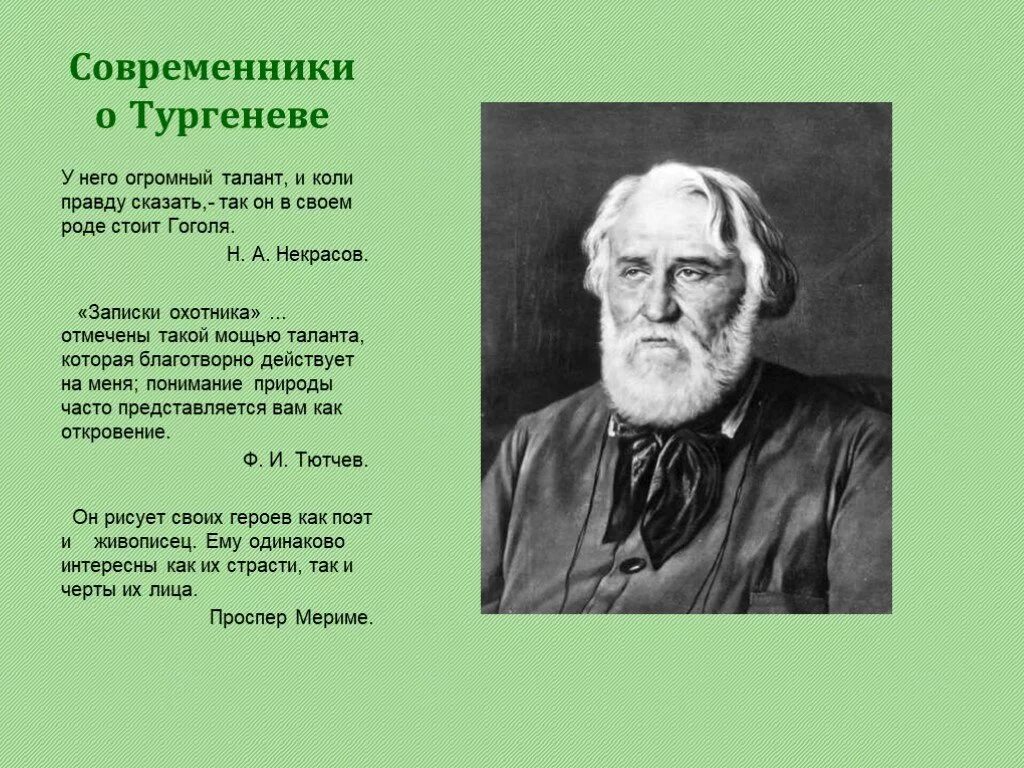 Современники о Тургеневе

У него огромный талант, и коли правду сказать,- так он в своем роде стоит Гоголя.

Н. А. Некрасов.

«Записки охотника» ... отмечены такой мощью таланта, которая благотворно действует на меня; понимание природы часто представляется вам как откровение.

Ф. И. Тютчев.

Он рисует своих героев как поэт и живописец. Ему одинаково интересны как их страсти, так и черты их лица.

Проспер Мериме.